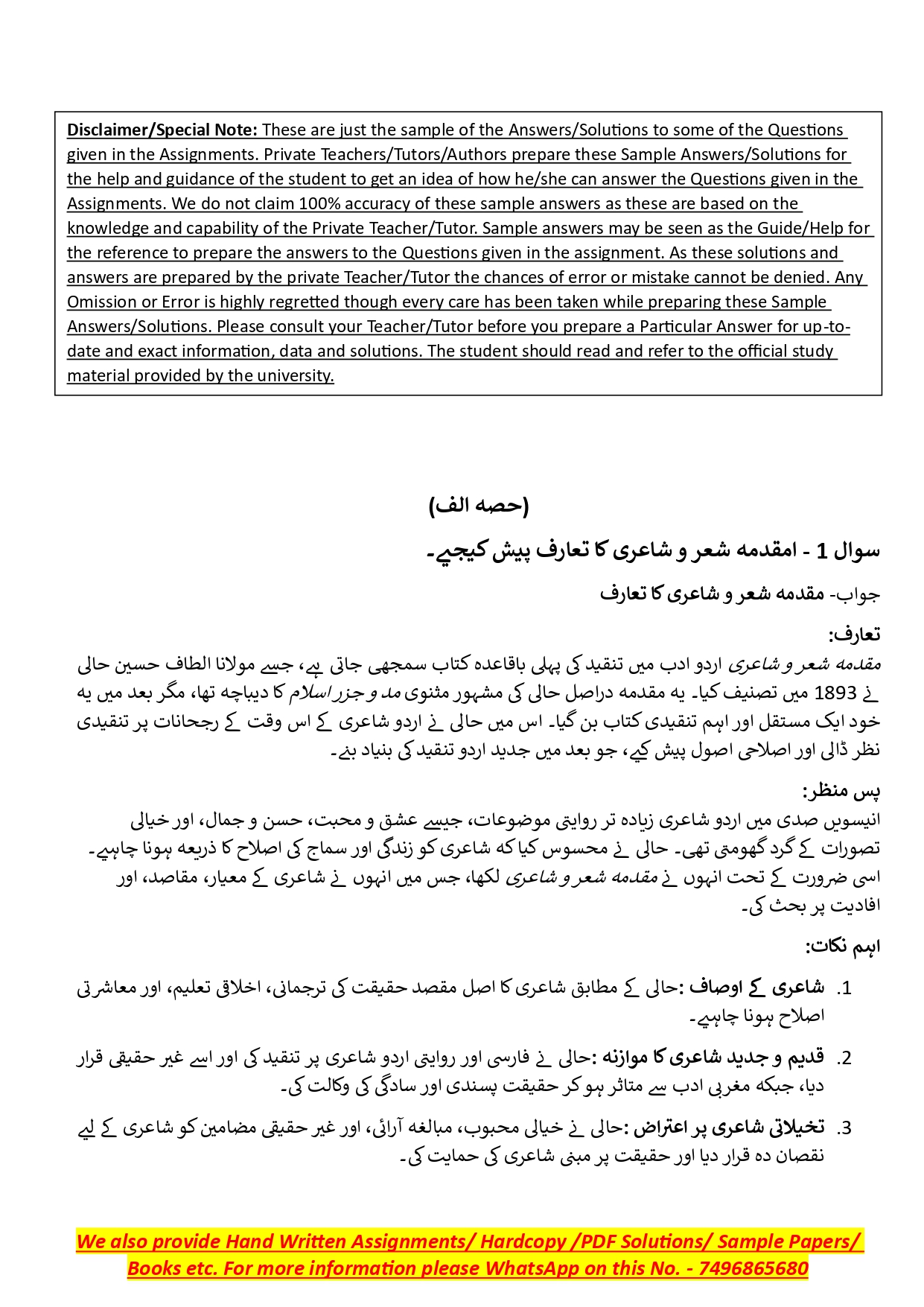 Disclaimer/Special Note: These are just the sample of the Answers/Solutions to some of the Questions given in the Assignments. Private Teachers/Tutors/Authors prepare these Sample Answers/Solutions for the help and guidance of the student to get an idea of how he/she can answer the Questions given in the Assignments. We do not claim 100% accuracy of these sample answers as these are based on the knowledge and capability of the Private Teacher/Tutor. Sample answers may be seen as the Guide/Help for the reference to prepare the answers to the Questions given in the assignment. As these solutions and answers are prepared by the private Teacher/Tutor the chances of error or mistake cannot be denied. Any Omission or Error is highly regretted though every care has been taken while preparing these Sample Answers/Solutions. Please consult your Teacher/Tutor before you prepare a Particular Answer for up-to-date and exact information, data and solutions. The student should read and refer to the official study material provided by the university.

(حصہ الف)

سوال 1 - امقدمہ شعر و شاعری کا تعارف پیش کیجیے۔

جواب- مقدمہ شعر و شاعری کا تعارف

تعارف:
مقدمہ شعر و شاعری اردو ادب میں تنقید کی پہلی باقاعدہ کتاب سمجھی جاتی ہے، جسے مولانا الطاف حسین حالی نے 1893 میں تصنیف کیا۔ یہ مقدمہ دراصل حالی کی مشہور مثنوی مد و جزر اسلام کا دیباچہ تھا، مگر بعد میں یہ خود ایک مستقل اور اہم تنقیدی کتاب بن گیا۔ اس میں حالی نے اردو شاعری کے اس وقت کے رجحانات پر تنقیدی نظر ڈالی اور اصلاحی اصول پیش کیے، جو بعد میں جدید اردو تنقید کی بنیاد بنے۔

پس منظر:
انیسویں صدی میں اردو شاعری زیادہ تر روایتی موضوعات، جیسے عشق و محبت، حسن و جمال، اور خیالی تصورات کے گرد گھومتی تھی۔ حالی نے محسوس کیا کہ شاعری کو زندگی اور سماج کی اصلاح کا ذریعہ ہونا چاہیے۔ اسی ضرورت کے تحت انہوں نے مقدمہ شعر و شاعری لکھا، جس میں انہوں نے شاعری کے معیار، مقاصد، اور افادیت پر بحث کی۔

اہم نکات:

1. شاعری کے اوصاف :حالی کے مطابق شاعری کا اصل مقصد حقیقت کی ترجمانی، اخلاقی تعلیم، اور معاشرتی اصلاح ہونا چاہیے۔

2. قدیم و جدید شاعری کا موازنہ :حالی نے فارسی اور روایتی اردو شاعری پر تنقید کی اور اسے غیر حقیقی قرار دیا، جبکہ مغربی ادب سے متاثر ہو کر حقیقت پسندی اور سادگی کی وکالت کی۔

3. تخیلاتی شاعری پر اعتراض :حالی نے خیالی محبوب، مبالغہ آرائی، اور غیر حقیقی مضامین کو شاعری کے لیے نقصان دہ قرار دیا اور حقیقت پر مبنی شاعری کی حمایت کی۔

We also provide Hand Written Assignments/ Hardcopy /PDF Solutions/ Sample Papers/ Books etc. For more information please WhatsApp on this No. - 7496865680